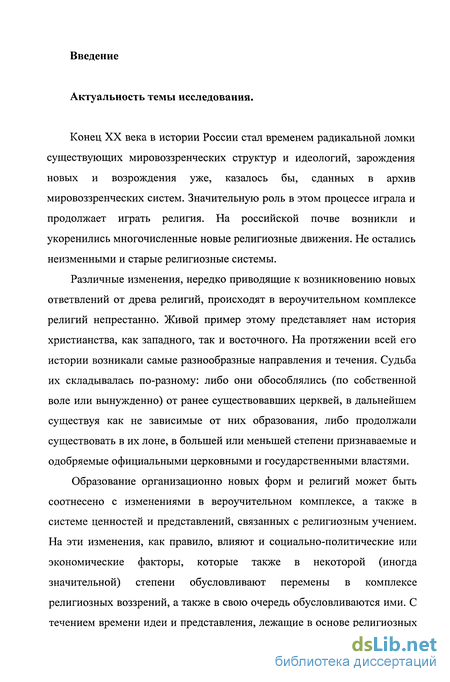 Введение

Актуальность темы исследования.

Конец XX века в истории России стал временем радикальной ломки существующих мировоззренческих структур и идеологий, зарождения новых и возрождения уже, казалось бы, сданных в архив мировоззренческих систем. Значительную роль в этом процессе играла и продолжает играть религия. На российской почве возникли и укоренились многочисленные новые религиозные движения. Не остались неизменными и старые религиозные системы.

Различные изменения, нередко приводящие к возникновению новых ответвлений от древа религий, происходят в вероучительном комплексе религий непрестанно. Живой пример этому представляет нам история христианства, как западного, так и восточного. На протяжении всей его истории возникали самые разнообразные направления и течения. Судьба их складывалась по-разному: либо они обособлялись (по собственной воле или вынужденно) от ранее существовавших церквей, в дальнейшем существуя как не зависимые от них образования, либо продолжали существовать в их лоне, в большей или меньшей степени признаваемые и одобряемые официальными церковными и государственными властями.

Образование организационно новых форм и религий может быть соотнесено с изменениями в вероучительном комплексе, а также в системе ценностей и представлений, связанных с религиозным учением. На эти изменения, как правило, влияют и социально-политические или экономические факторы, которые также в некоторой (иногда значительной) степени обусловливают перемены в комплексе религиозных воззрений, а также в свою очередь обусловливаются ими. С течением времени идеи и представления, лежащие в основе религиозных

dsLib.net
библиотека диссертаций